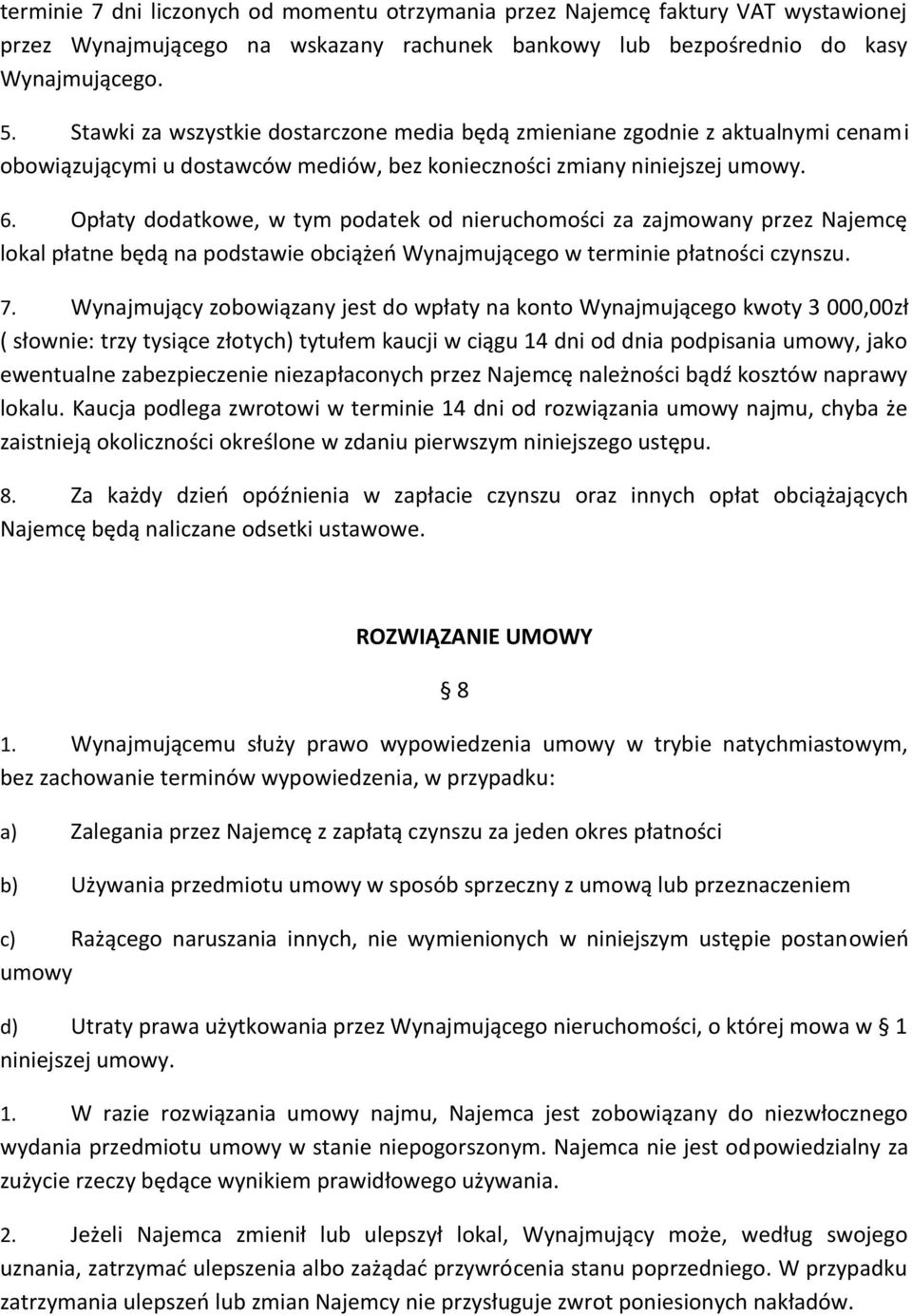 terminie 7 dni liczonych od momentu otrzymania przez Najemcę faktury VAT wystawionej przez Wynajmującego na wskazany rachunek bankowy lub bezpośrednio do kasy Wynajmującego.

5. Stawki za wszystkie dostarczone media będą zmieniane zgodnie z aktualnymi cenami obowiązującymi u dostawców mediów, bez konieczności zmiany niniejszej umowy.

6. Opłaty dodatkowe, w tym podatek od nieruchomości za zajmowany przez Najemcę lokal płatne będą na podstawie obciążeń Wynajmującego w terminie płatności czynszu.

7. Wynajmujący zobowiązany jest do wpłaty na konto Wynajmującego kwoty 3 000,00zł ( słownie: trzy tysiące złotych) tytułem kaucji w ciągu 14 dni od dnia podpisania umowy, jako ewentualne zabezpieczenie niezapłaconych przez Najemcę należności bądź kosztów naprawy lokalu. Kaucja podlega zwrotowi w terminie 14 dni od rozwiązania umowy najmu, chyba że zaistnieją okoliczności określone w zdaniu pierwszym niniejszego ustępu.

8. Za każdy dzień opóźnienia w zapłacie czynszu oraz innych opłat obciążających Najemcę będą naliczane odsetki ustawowe.

ROZWIĄZANIE UMOWY

§ 8

1. Wynajmującemu służy prawo wypowiedzenia umowy w trybie natychmiastowym, bez zachowanie terminów wypowiedzenia, w przypadku:

a) Zalegania przez Najemcę z zapłatą czynszu za jeden okres płatności

b) Używania przedmiotu umowy w sposób sprzeczny z umową lub przeznaczeniem

c) Rażącego naruszania innych, nie wymienionych w niniejszym ustępie postanowień umowy

d) Utraty prawa użytkowania przez Wynajmującego nieruchomości, o której mowa w § 1 niniejszej umowy.

1. W razie rozwiązania umowy najmu, Najemca jest zobowiązany do niezwłocznego wydania przedmiotu umowy w stanie niepogorszonym. Najemca nie jest odpowiedzialny za zużycie rzeczy będące wynikiem prawidłowego używania.

2. Jeżeli Najemca zmienił lub ulepszył lokal, Wynajmujący może, według swojego uznania, zatrzymać ulepszenia albo zażądać przywrócenia stanu poprzedniego. W przypadku zatrzymania ulepszeń lub zmian Najemcy nie przysługuje zwrot poniesionych nakładów.